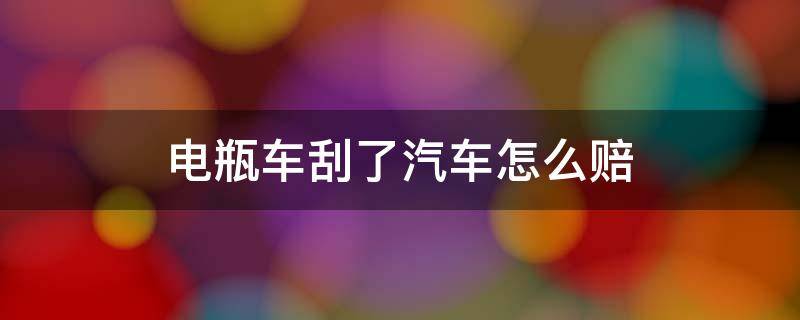 电瓶车刮了汽车怎么赔